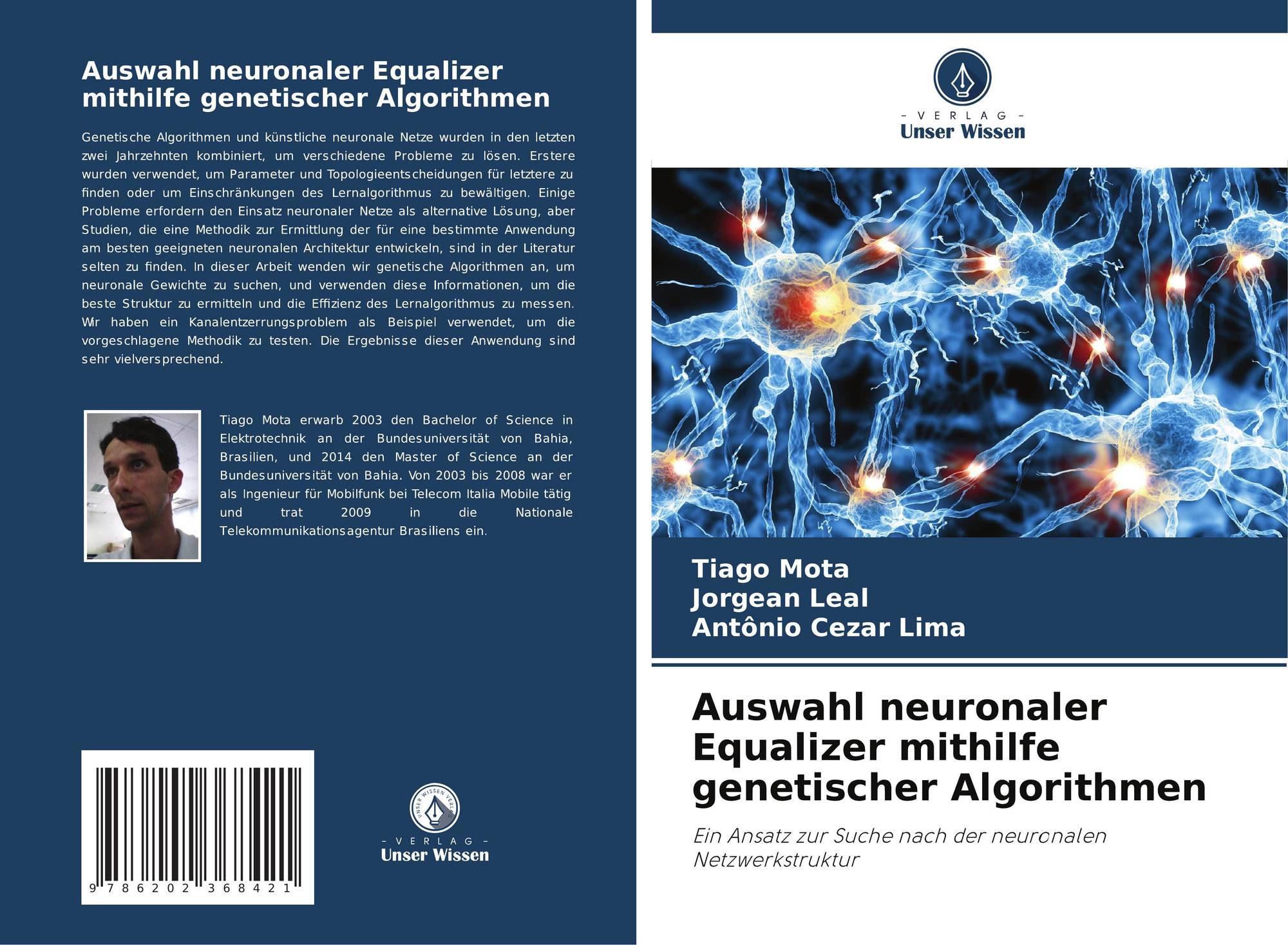 Auswahl neuronaler Equalizer mithilfe genetischer Algorithmen

Genetische Algorithmen und künstliche neuronale Netze wurden in den letzten zwei Jahrzehnten kombiniert, um verschiedene Probleme zu lösen. Erstere wurden verwendet, um Parameter und Topologieentscheidungen für letztere zu finden oder um Einschränkungen des Lernalgorithmus zu bewältigen. Einige Probleme erfordern den Einsatz neuronaler Netze als alternative Lösung, aber Studien, die eine Methodik zur Ermittlung der für eine bestimmte Anwendung am besten geeigneten neuronalen Architektur entwickeln, sind in der Literatur selten zu finden. In dieser Arbeit wenden wir genetische Algorithmen an, um neuronale Gewichte zu suchen, und verwenden diese Informationen, um die beste Struktur zu ermitteln und die Effizienz des Lernalgorithmus zu messen. Wir haben ein Kanalentzerrungsproblem als Beispiel verwendet, um die vorgeschlagene Methodik zu testen. Die Ergebnisse dieser Anwendung sind sehr vielversprechend.

Tiago Mota erwarb 2003 den Bachelor of Science in Elektrotechnik an der Bundesuniversität von Bahia, Brasilien, und 2014 den Master of Science an der Bundesuniversität von Bahia. Von 2003 bis 2008 war er als Ingenieur für Mobilfunk bei Telecom Italia Mobile tätig und trat 2009 in die Nationale Telekommunikationsagentur Brasiliens ein.

9 786202 368421

UNSER WISSEN VERLAG
- VERLAG -
Unser Wissen

- VERLAG -
Unser Wissen

Tiago Mota
Jorgean Leal
Antônio Cezar Lima

Auswahl neuronaler Equalizer mithilfe genetischer Algorithmen

Ein Ansatz zur Suche nach der neuronalen Netzwerkstruktur